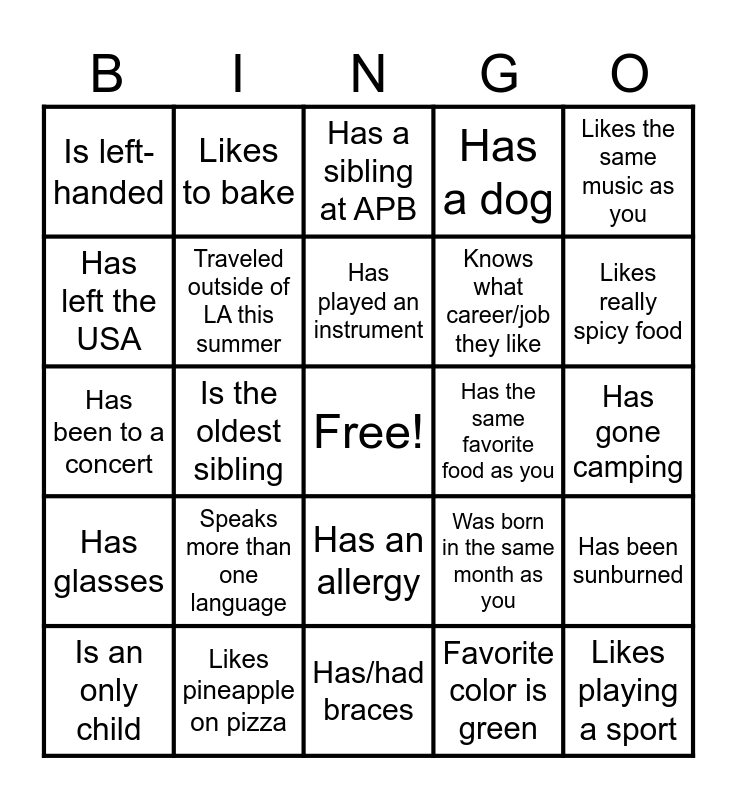 | B | I | N | G | O |
|---|---|---|---|---|
| Is left-handed | Likes to bake | Has a sibling at APB | Has a dog | Likes the same music as you |
| Has left the USA | Traveled outside of LA this summer | Has played an instrument | Knows what career/job they like | Likes really spicy food |
| Has been to a concert | Is the oldest sibling | Free! | Has the same favorite food as you | Has gone camping |
| Has glasses | Speaks more than one language | Has an allergy | Was born in the same month as you | Has been sunburned |
| Is an only child | Likes pineapple on pizza | Has/had braces | Favorite color is green | Likes playing a sport |